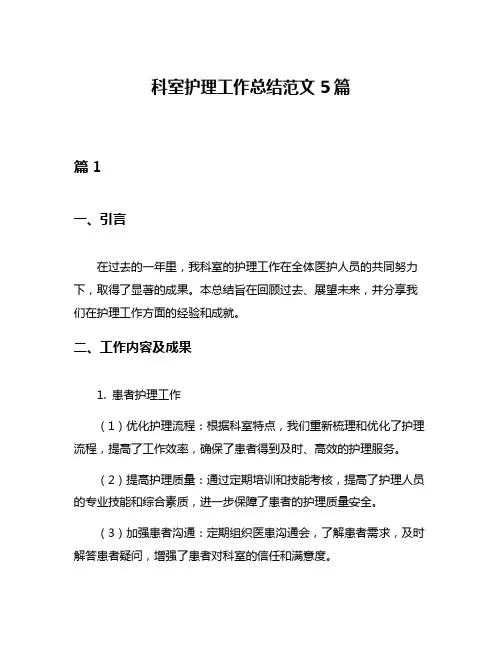 科室护理工作总结范文 5 篇

篇 1

一、引言

在过去的一年里，我科室的护理工作在全体医护人员的共同努力下，取得了显著的成果。本总结旨在回顾过去、展望未来，并分享我们在护理工作方面的经验和成就。

二、工作内容及成果

1. 患者护理工作

（1）优化护理流程：根据科室特点，我们重新梳理和优化了护理流程，提高了工作效率，确保了患者得到及时、高效的护理服务。

（2）提高护理质量：通过定期培训和技能考核，提高了护理人员的专业技能和综合素质，进一步保障了患者的护理质量安全。

（3）加强患者沟通：定期组织医患沟通会，了解患者需求，及时解答患者疑问，增强了患者对科室的信任和满意度。